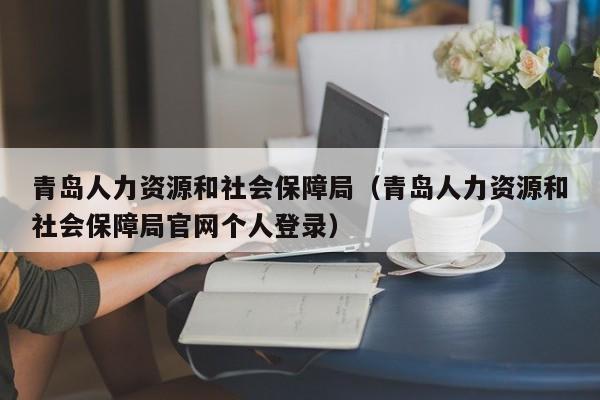 青岛人力资源和社会保障局（青岛人力资源和社会保障局官网个人登录）